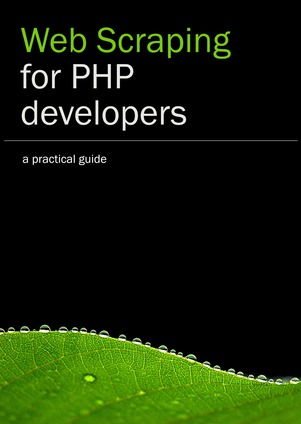 Web Scraping
for PHP
developers

a practical guide